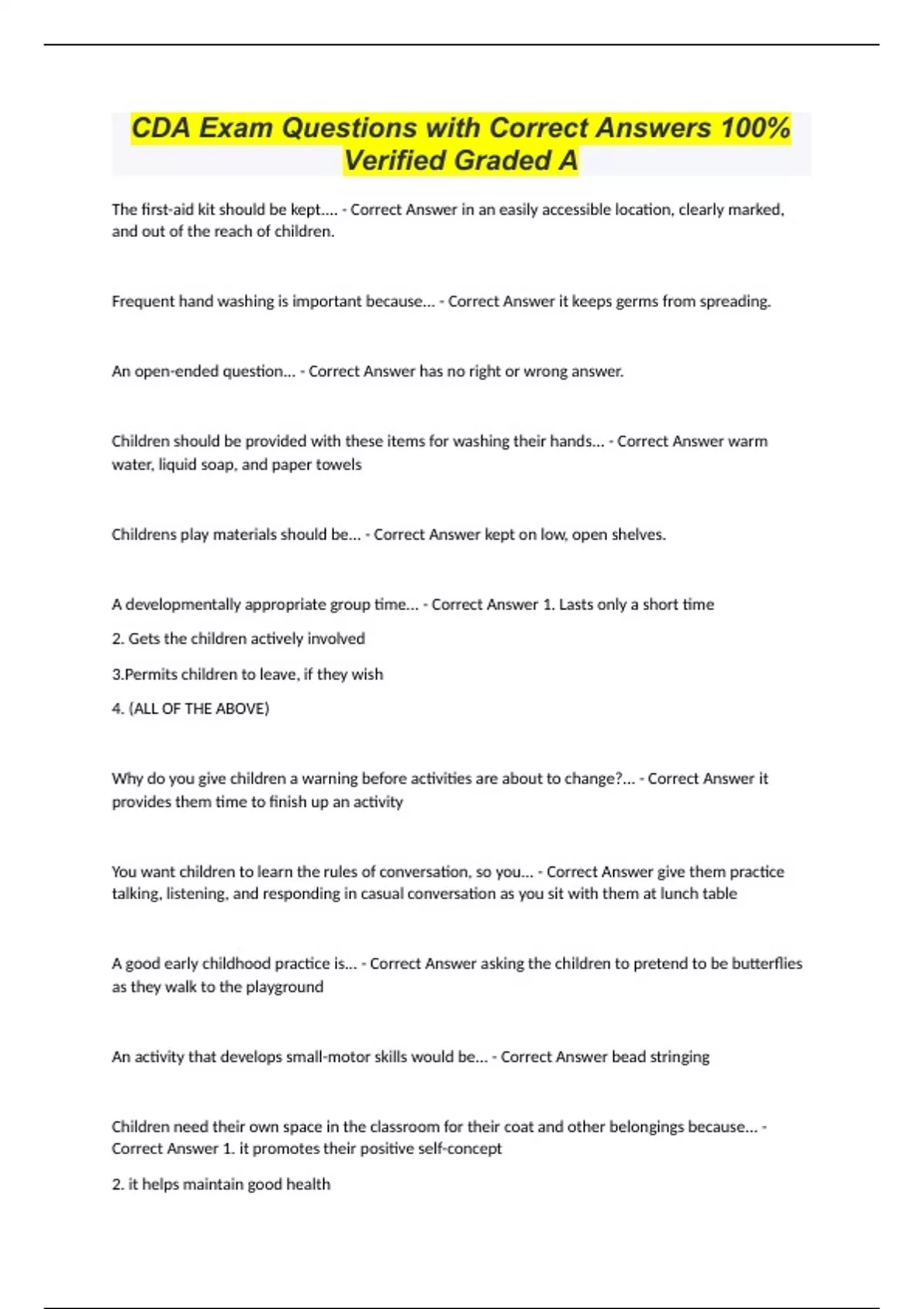 CDA Exam Questions with Correct Answers 100% Verified Graded A

The first-aid kit should be kept.... - Correct Answer in an easily accessible location, clearly marked, and out of the reach of children.

Frequent hand washing is important because... - Correct Answer it keeps germs from spreading.

An open-ended question... - Correct Answer has no right or wrong answer.

Children should be provided with these items for washing their hands... - Correct Answer warm water, liquid soap, and paper towels

Childrens play materials should be... - Correct Answer kept on low, open shelves.

A developmentally appropriate group time... - Correct Answer 1. Lasts only a short time

2. Gets the children actively involved

3.Permits children to leave, if they wish

4. (ALL OF THE ABOVE)

Why do you give children a warning before activities are about to change?... - Correct Answer it provides them time to finish up an activity

You want children to learn the rules of conversation, so you... - Correct Answer give them practice talking, listening, and responding in casual conversation as you sit with them at lunch table

A good early childhood practice is... - Correct Answer asking the children to pretend to be butterflies as they walk to the playground

An activity that develops small-motor skills would be... - Correct Answer bead stringing

Children need their own space in the classroom for their coat and other belongings because... - Correct Answer 1. it promotes their positive self-concept

2. it helps maintain good health